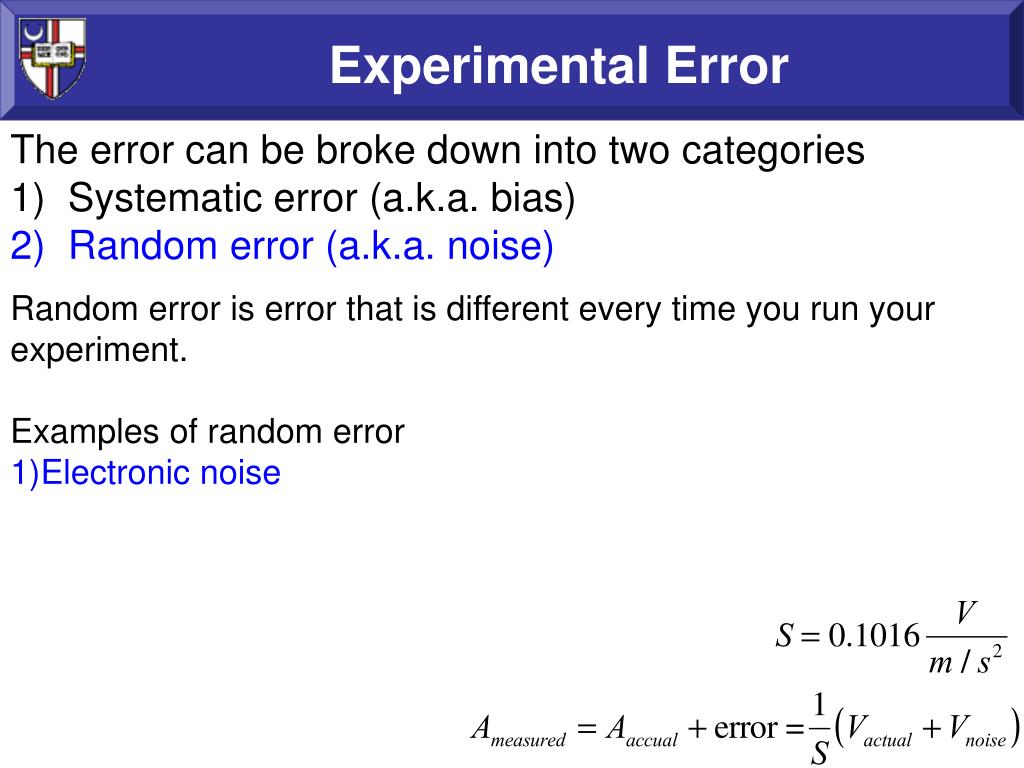 Experimental Error

The error can be broke down into two categories
1) Systematic error (a.k.a. bias)
2) Random error (a.k.a. noise)

Random error is error that is different every time you run your experiment.

Examples of random error
1)Electronic noise

$S = 0.1016 \frac{V}{m/s^2}$

$A_{measured} = A_{accual} + \text{error} = \frac{1}{S}\left(V_{actual} + V_{noise}\right)$